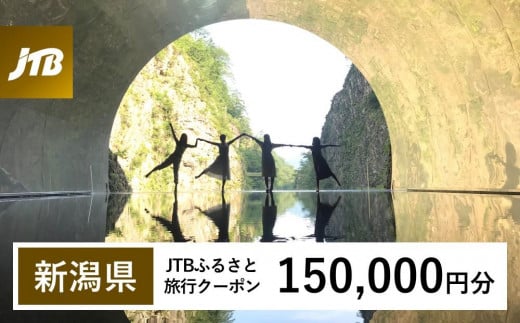 JTB

新潟県

JTBふるさと旅行クーポン

150,000円分